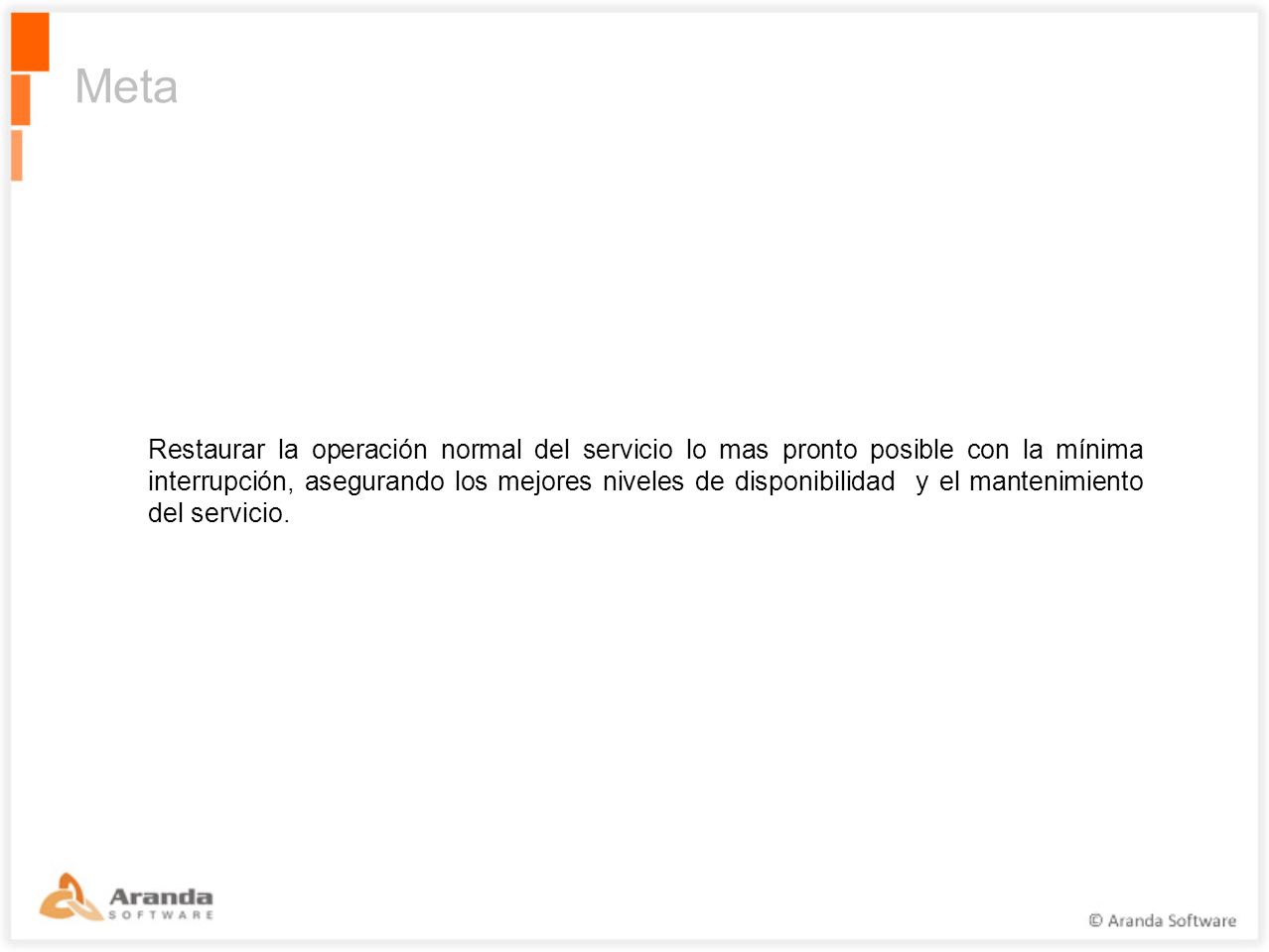 Meta

Restaurar la operación normal del servicio lo mas pronto posible con la mínima interrupción, asegurando los mejores niveles de disponibilidad y el mantenimiento del servicio.

Aranda SOFTWARE

© Aranda Software